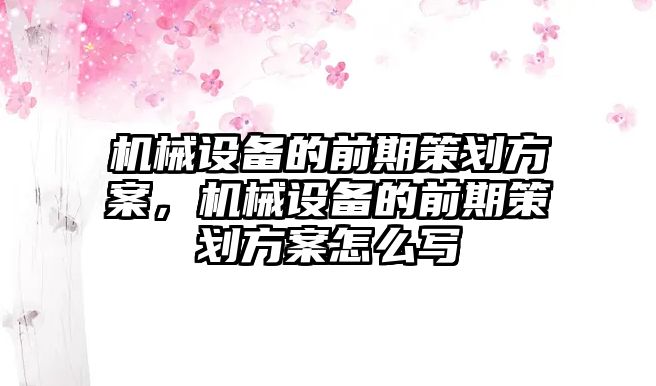 机械设备的前期策划方案，机械设备的前期策划方案怎么写